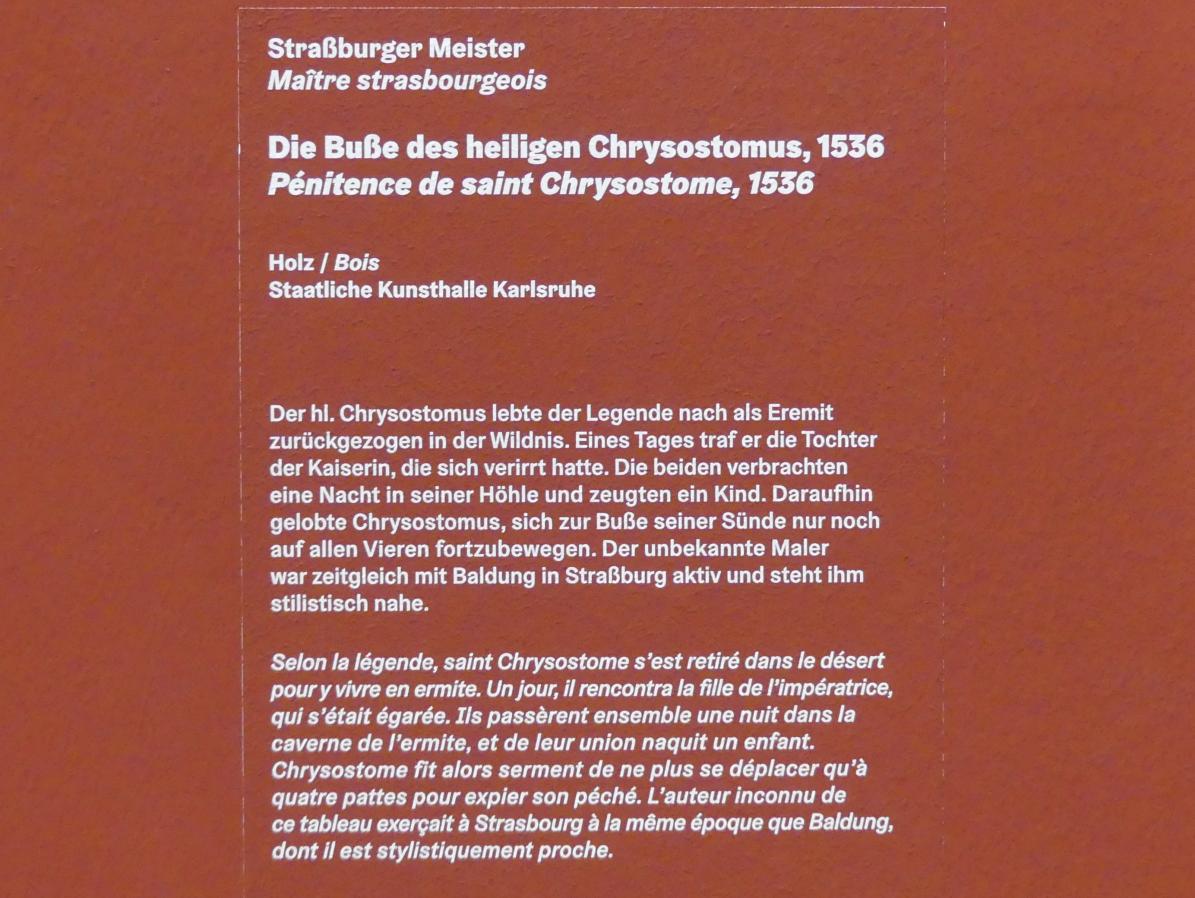 Straßburger Meister
Maître strasbourgeois

Die Buße des heiligen Chrysostomus, 1536
Pénitence de saint Chrysostome, 1536

Holz / Bois
Staatliche Kunsthalle Karlsruhe

Der hl. Chrysostomus lebte der Legende nach als Eremit zurückgezogen in der Wildnis. Eines Tages traf er die Tochter der Kaiserin, die sich verirrt hatte. Die beiden verbrachten eine Nacht in seiner Höhle und zeugten ein Kind. Daraufhin gelobte Chrysostomus, sich zur Buße seiner Sünde nur noch auf allen Vieren fortzubewegen. Der unbekannte Maler war zeitgleich mit Baldung in Straßburg aktiv und steht ihm stilistisch nahe.

Selon la légende, saint Chrysostome s'est retiré dans le désert pour y vivre en ermite. Un jour, il rencontra la fille de l'impératrice, qui s'était égarée. Ils passèrent ensemble une nuit dans la caverne de l'ermite, et de leur union naquit un enfant. Chrysostome fit alors serment de ne plus se déplacer qu'à quatre pattes pour expier son péché. L'auteur inconnu de ce tableau exerçait à Strasbourg à la même époque que Baldung, dont il est stylistiquement proche.